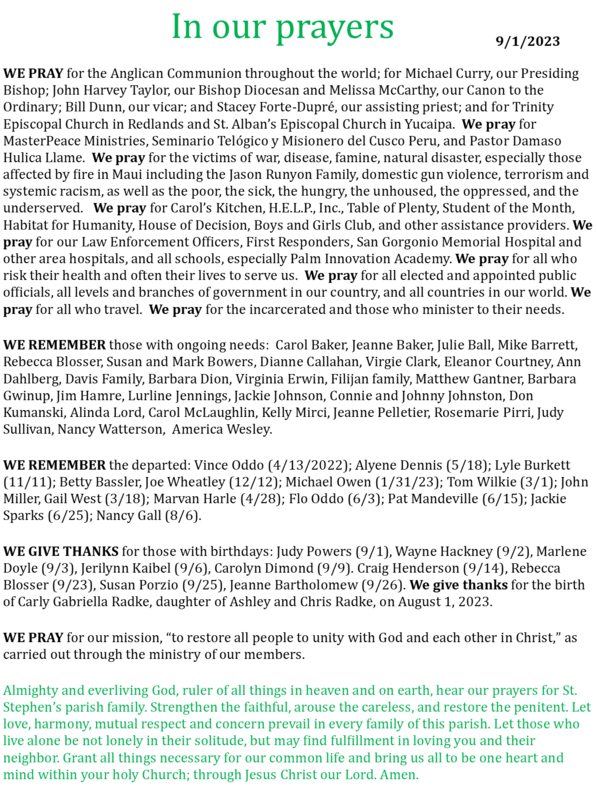 In our prayers

9/1/2023

WE PRAY for the Anglican Communion throughout the world; for Michael Curry, our Presiding Bishop; John Harvey Taylor, our Bishop Diocesan and Melissa McCarthy, our Canon to the Ordinary; Bill Dunn, our vicar; and Stacey Forte-Dupré, our assisting priest; and for Trinity Episcopal Church in Redlands and St. Alban's Episcopal Church in Yucaipa. We pray for MasterPeace Ministries, Seminario Telógico y Misionero del Cusco Peru, and Pastor Damaso Hulica Llame. We pray for the victims of war, disease, famine, natural disaster, especially those affected by fire in Maui including the Jason Runyon Family, domestic gun violence, terrorism and systemic racism, as well as the poor, the sick, the hungry, the unhoused, the oppressed, and the underserved. We pray for Carol's Kitchen, H.E.L.P., Inc., Table of Plenty, Student of the Month, Habitat for Humanity, House of Decision, Boys and Girls Club, and other assistance providers. We pray for our Law Enforcement Officers, First Responders, San Gorgonio Memorial Hospital and other area hospitals, and all schools, especially Palm Innovation Academy. We pray for all who risk their health and often their lives to serve us. We pray for all elected and appointed public officials, all levels and branches of government in our country, and all countries in our world. We pray for all who travel. We pray for the incarcerated and those who minister to their needs.

WE REMEMBER those with ongoing needs: Carol Baker, Jeanne Baker, Julie Ball, Mike Barrett, Rebecca Blosser, Susan and Mark Bowers, Dianne Callahan, Virgie Clark, Eleanor Courtney, Ann Dahlberg, Davis Family, Barbara Dion, Virginia Erwin, Filijan family, Matthew Gantner, Barbara Gwinup, Jim Hamre, Lurline Jennings, Jackie Johnson, Connie and Johnny Johnston, Don Kumanski, Alinda Lord, Carol McLaughlin, Kelly Mirci, Jeanne Pelletier, Rosemarie Pirri, Judy Sullivan, Nancy Watterson, America Wesley.

WE REMEMBER the departed: Vince Oddo (4/13/2022); Alyene Dennis (5/18); Lyle Burkett (11/11); Betty Bassler, Joe Wheatley (12/12); Michael Owen (1/31/23); Tom Wilkie (3/1); John Miller, Gail West (3/18); Marvan Harle (4/28); Flo Oddo (6/3); Pat Mandeville (6/15); Jackie Sparks (6/25); Nancy Gall (8/6).

WE GIVE THANKS for those with birthdays: Judy Powers (9/1), Wayne Hackney (9/2), Marlene Doyle (9/3), Jerilynn Kaibel (9/6), Carolyn Dimond (9/9). Craig Henderson (9/14), Rebecca Blosser (9/23), Susan Porzio (9/25), Jeanne Bartholomew (9/26). We give thanks for the birth of Carly Gabriella Radke, daughter of Ashley and Chris Radke, on August 1, 2023.

WE PRAY for our mission, "to restore all people to unity with God and each other in Christ," as carried out through the ministry of our members.

Almighty and everliving God, ruler of all things in heaven and on earth, hear our prayers for St. Stephen's parish family. Strengthen the faithful, arouse the careless, and restore the penitent. Let love, harmony, mutual respect and concern prevail in every family of this parish. Let those who live alone be not lonely in their solitude, but may find fulfillment in loving you and their neighbor. Grant all things necessary for our common life and bring us all to be one heart and mind within your holy Church; through Jesus Christ our Lord. Amen.